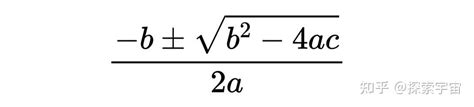 $\frac{-b \pm \sqrt{b^2 - 4ac}}{2a}$

知乎 @探索宇宙